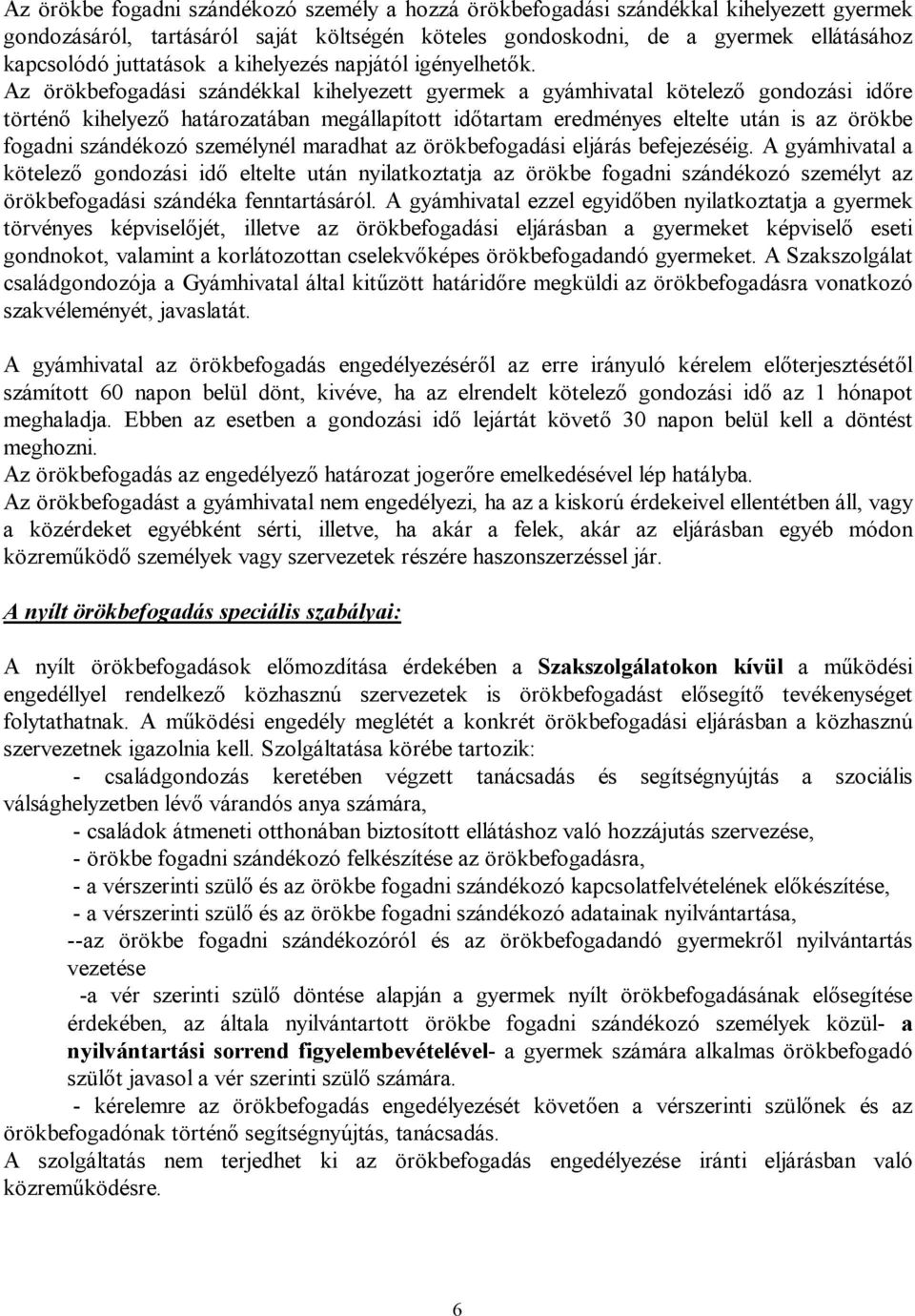 Az örökbe fogadni szándékozó személy a hozzá örökbefogadási szándékkal kihelyezett gyermek gondozásáról, tartásáról saját költségén köteles gondoskodni, de a gyermek ellátásához kapcsolódó juttatások a kihelyezés napjától igényelhetők. Az örökbefogadási szándékkal kihelyezett gyermek a gyámhivatal kötelező gondozási időre történő kihelyező határozatában megállapított időtartam eredményes eltelte után is az örökbe fogadni szándékozó személynél maradhat az örökbefogadási eljárás befejezéséig. A gyámhivatal a kötelező gondozási idő eltelte után nyilatkoztatja az örökbe fogadni szándékozó személyt az örökbefogadási szándéka fenntartásáról. A gyámhivatal ezzel egyidőben nyilatkoztatja a gyermek törvényes képviselőjét, illetve az örökbefogadási eljárásban a gyermeket képviselő eseti gondnokot, valamint a korlátozottan cselekvőképes örökbefogadandó gyermeket. A Szakszolgálat családgondozója a Gyámhivatal által kitűzött határidőre megküldi az örökbefogadásra vonatkozó szakvéleményét, javaslatát.

A gyámhivatal az örökbefogadás engedélyezéséről az erre irányuló kérelem előterjesztésétől számított 60 napon belül dönt, kivéve, ha az elrendelt kötelező gondozási idő az 1 hónapot meghaladja. Ebben az esetben a gondozási idő lejártát követő 30 napon belül kell a döntést meghozni.
Az örökbefogadás az engedélyező határozat jogerőre emelkedésével lép hatályba.
Az örökbefogadást a gyámhivatal nem engedélyezi, ha az a kiskorú érdekeivel ellentétben áll, vagy a közérdeket egyébként sérti, illetve, ha akár a felek, akár az eljárásban egyéb módon közreműködő személyek vagy szervezetek részére haszonszerzéssel jár.

A nyílt örökbefogadás speciális szabályai:

A nyílt örökbefogadások előmozdítása érdekében a Szakszolgálatokon kívül a működési engedéllyel rendelkező közhasznú szervezetek is örökbefogadást elősegítő tevékenységet folytathatnak. A működési engedély meglétét a konkrét örökbefogadási eljárásban a közhasznú szervezetnek igazolnia kell. Szolgáltatása körébe tartozik:
- családgondozás keretében végzett tanácsadás és segítségnyújtás a szociális válsághelyzetben lévő várandós anya számára,
- családok átmeneti otthonában biztosított ellátáshoz való hozzájutás szervezése,
- örökbe fogadni szándékozó felkészítése az örökbefogadásra,
- a vérszerinti szülő és az örökbe fogadni szándékozó kapcsolatfelvételének előkészítése,
- a vérszerinti szülő és az örökbe fogadni szándékozó adatainak nyilvántartása,
--az örökbe fogadni szándékozóról és az örökbefogadandó gyermekről nyilvántartás vezetése
-a vér szerinti szülő döntése alapján a gyermek nyílt örökbefogadásának elősegítése érdekében, az általa nyilvántartott örökbe fogadni szándékozó személyek közül- a nyilvántartási sorrend figyelembevételével- a gyermek számára alkalmas örökbefogadó szülőt javasol a vér szerinti szülő számára.
- kérelemre az örökbefogadás engedélyezését követően a vérszerinti szülőnek és az örökbefogadónak történő segítségnyújtás, tanácsadás.
A szolgáltatás nem terjedhet ki az örökbefogadás engedélyezése iránti eljárásban való közreműködésre.

6